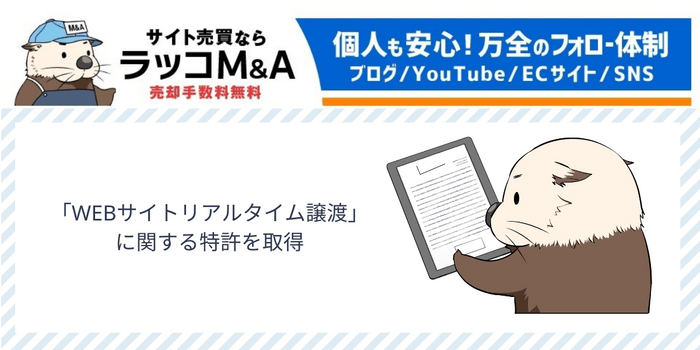 M&A

サイト売買なら
ラッコM&A
売却手数料無料

個人も安心！万全のフォロー体制
ブログ/YouTube/ECサイト/SNS

「WEBサイトリアルタイム譲渡」
に関する特許を取得